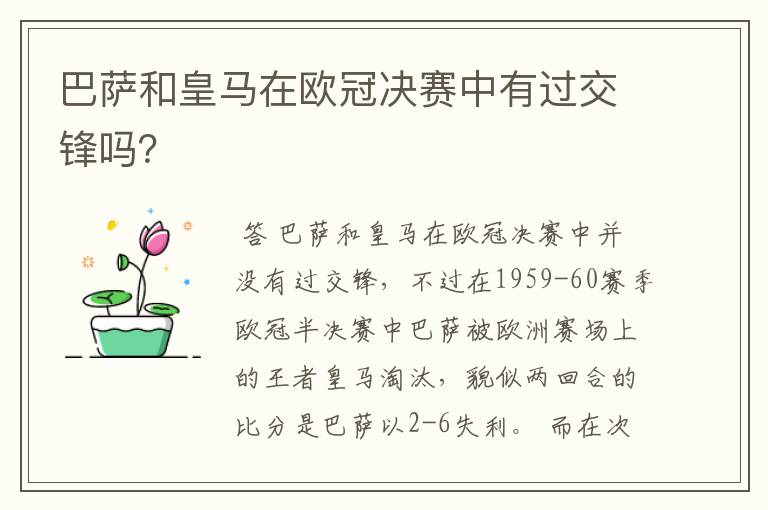 巴萨和皇马在欧冠决赛中有过交锋吗?

答 巴萨和皇马在欧冠决赛中并没有过交锋，不过在1959-60赛季欧冠半决赛中巴萨被欧洲赛场上的王者皇马淘汰，貌似两回合的比分是巴萨以2-6失利。 而在次